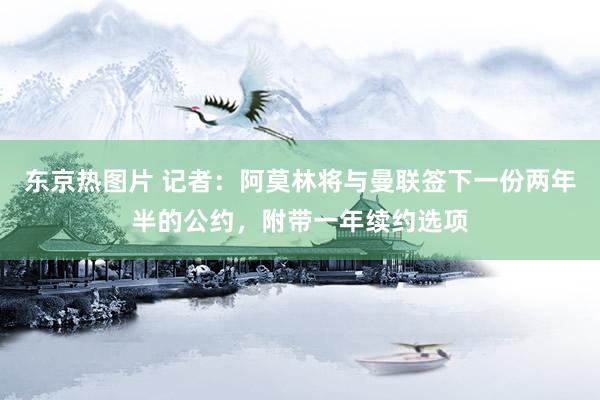 东京热图片 记者：阿莫林将与曼联签下一份两年半的公约，附带一年续约选项